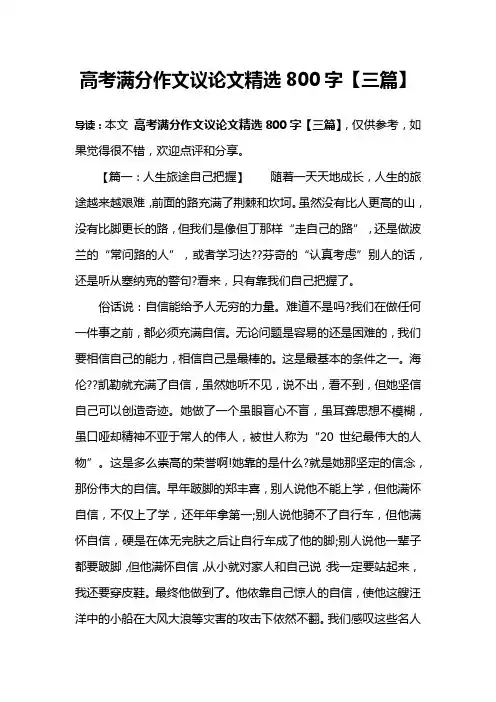 高考满分作文议论文精选 800 字【三篇】

导读：本文 高考满分作文议论文精选 800 字【三篇】，仅供参考，如果觉得很不错，欢迎点评和分享。

【篇一：人生旅途自己把握】　随着一天天地成长，人生的旅途越来越艰难，前面的路充满了荆棘和坎坷。虽然没有比人更高的山，没有比脚更长的路，但我们是像但丁那样“走自己的路”，还是做波兰的“常问路的人”，或者学习达??芬奇的“认真考虑”别人的话，还是听从塞纳克的警句?看来，只有靠我们自己把握了。

俗话说：自信能给予人无穷的力量。难道不是吗?我们在做任何一件事之前，都必须充满自信。无论问题是容易的还是困难的，我们要相信自己的能力，相信自己是最棒的。这是最基本的条件之一。海伦??凯勒就充满了自信，虽然她听不见，说不出，看不到，但她坚信自己可以创造奇迹。她做了一个虽眼盲心不盲，虽耳聋思想不模糊，虽口哑却精神不亚于常人的伟人，被世人称为“20 世纪最伟大的人物”。这是多么崇高的荣誉啊!她靠的是什么?就是她那坚定的信念，那份伟大的自信。早年跛脚的郑丰喜，别人说他不能上学，但他满怀自信，不仅上了学，还年年拿第一;别人说他骑不了自行车，但他满怀自信，硬是在体无完肤之后让自行车成了他的脚;别人说他一辈子都要跛脚，但他满怀自信，从小就对家人和自己说：我一定要站起来，我还要穿皮鞋。最终他做到了。他依靠自己惊人的自信，使他这艘汪洋中的小船在大风大浪等灾害的攻击下依然不翻。我们感叹这些名人